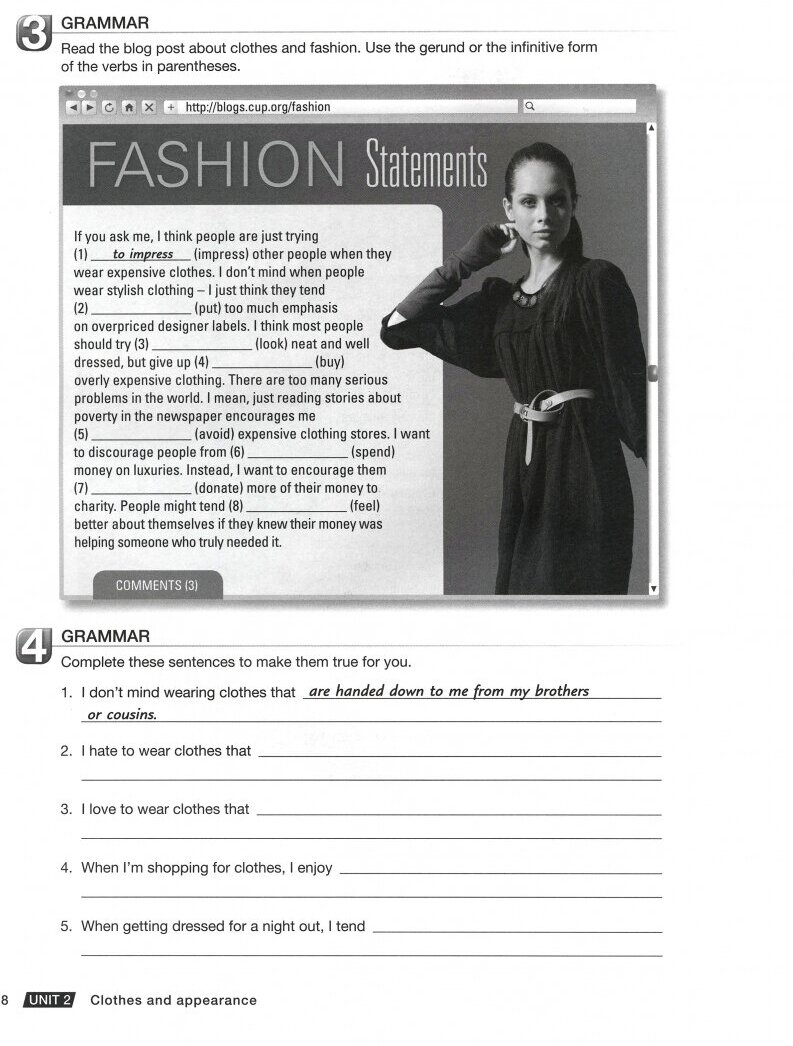 3 GRAMMAR

Read the blog post about clothes and fashion. Use the gerund or the infinitive form of the verbs in parentheses.

http://blogs.cup.org/fashion

FASHION Statements

If you ask me, I think people are just trying (1) to impress (impress) other people when they wear expensive clothes. I don't mind when people wear stylish clothing – I just think they tend (2) ______________ (put) too much emphasis on overpriced designer labels. I think most people should try (3) ______________ (look) neat and well dressed, but give up (4) ______________ (buy) overly expensive clothing. There are too many serious problems in the world. I mean, just reading stories about poverty in the newspaper encourages me (5) ______________ (avoid) expensive clothing stores. I want to discourage people from (6) ______________ (spend) money on luxuries. Instead, I want to encourage them (7) ______________ (donate) more of their money to charity. People might tend (8) ______________ (feel) better about themselves if they knew their money was helping someone who truly needed it.

COMMENTS (3)

4 GRAMMAR

Complete these sentences to make them true for you.

1. I don't mind wearing clothes that are handed down to me from my brothers or cousins.

2. I hate to wear clothes that ______________

3. I love to wear clothes that ______________

4. When I'm shopping for clothes, I enjoy ______________

5. When getting dressed for a night out, I tend ______________

8 UNIT 2 Clothes and appearance